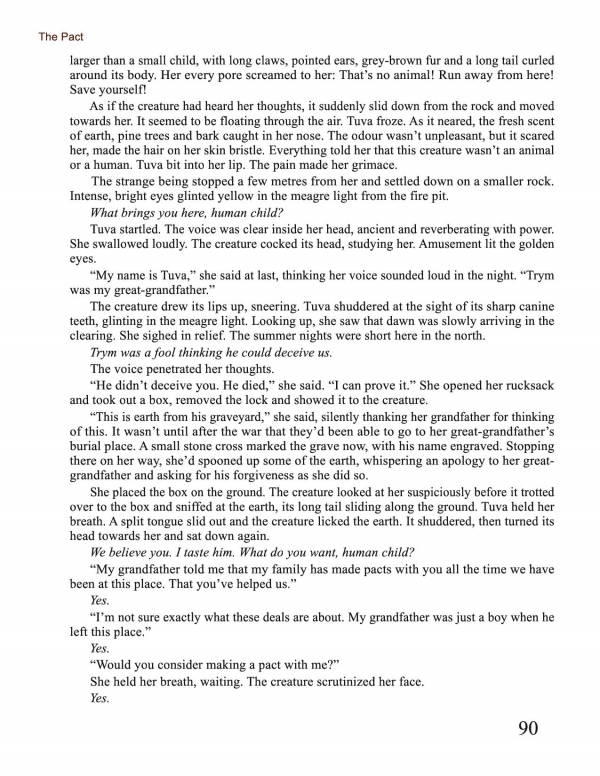 The Pact

larger than a small child, with long claws, pointed ears, grey-brown fur and a long tail curled around its body. Her every pore screamed to her: That's no animal! Run away from here! Save yourself!

As if the creature had heard her thoughts, it suddenly slid down from the rock and moved towards her. It seemed to be floating through the air. Tuva froze. As it neared, the fresh scent of earth, pine trees and bark caught in her nose. The odour wasn't unpleasant, but it scared her, made the hair on her skin bristle. Everything told her that this creature wasn't an animal or a human. Tuva bit into her lip. The pain made her grimace.

The strange being stopped a few metres from her and settled down on a smaller rock. Intense, bright eyes glinted yellow in the meagre light from the fire pit.

What brings you here, human child?

Tuva startled. The voice was clear inside her head, ancient and reverberating with power. She swallowed loudly. The creature cocked its head, studying her. Amusement lit the golden eyes.

"My name is Tuva," she said at last, thinking her voice sounded loud in the night. "Trym was my great-grandfather."

The creature drew its lips up, sneering. Tuva shuddered at the sight of its sharp canine teeth, glinting in the meagre light. Looking up, she saw that dawn was slowly arriving in the clearing. She sighed in relief. The summer nights were short here in the north.

Trym was a fool thinking he could deceive us.

The voice penetrated her thoughts.

"He didn't deceive you. He died," she said. "I can prove it." She opened her rucksack and took out a box, removed the lock and showed it to the creature.

"This is earth from his graveyard," she said, silently thanking her grandfather for thinking of this. It wasn't until after the war that they'd been able to go to her great-grandfather's burial place. A small stone cross marked the grave now, with his name engraved. Stopping there on her way, she'd spooned up some of the earth, whispering an apology to her great-grandfather and asking for his forgiveness as she did so.

She placed the box on the ground. The creature looked at her suspiciously before it trotted over to the box and sniffed at the earth, its long tail sliding along the ground. Tuva held her breath. A split tongue slid out and the creature licked the earth. It shuddered, then turned its head towards her and sat down again.

We believe you. I taste him. What do you want, human child?

"My grandfather told me that my family has made pacts with you all the time we have been at this place. That you've helped us."

Yes.

"I'm not sure exactly what these deals are about. My grandfather was just a boy when he left this place."

Yes.

"Would you consider making a pact with me?"

She held her breath, waiting. The creature scrutinized her face.

Yes.

90